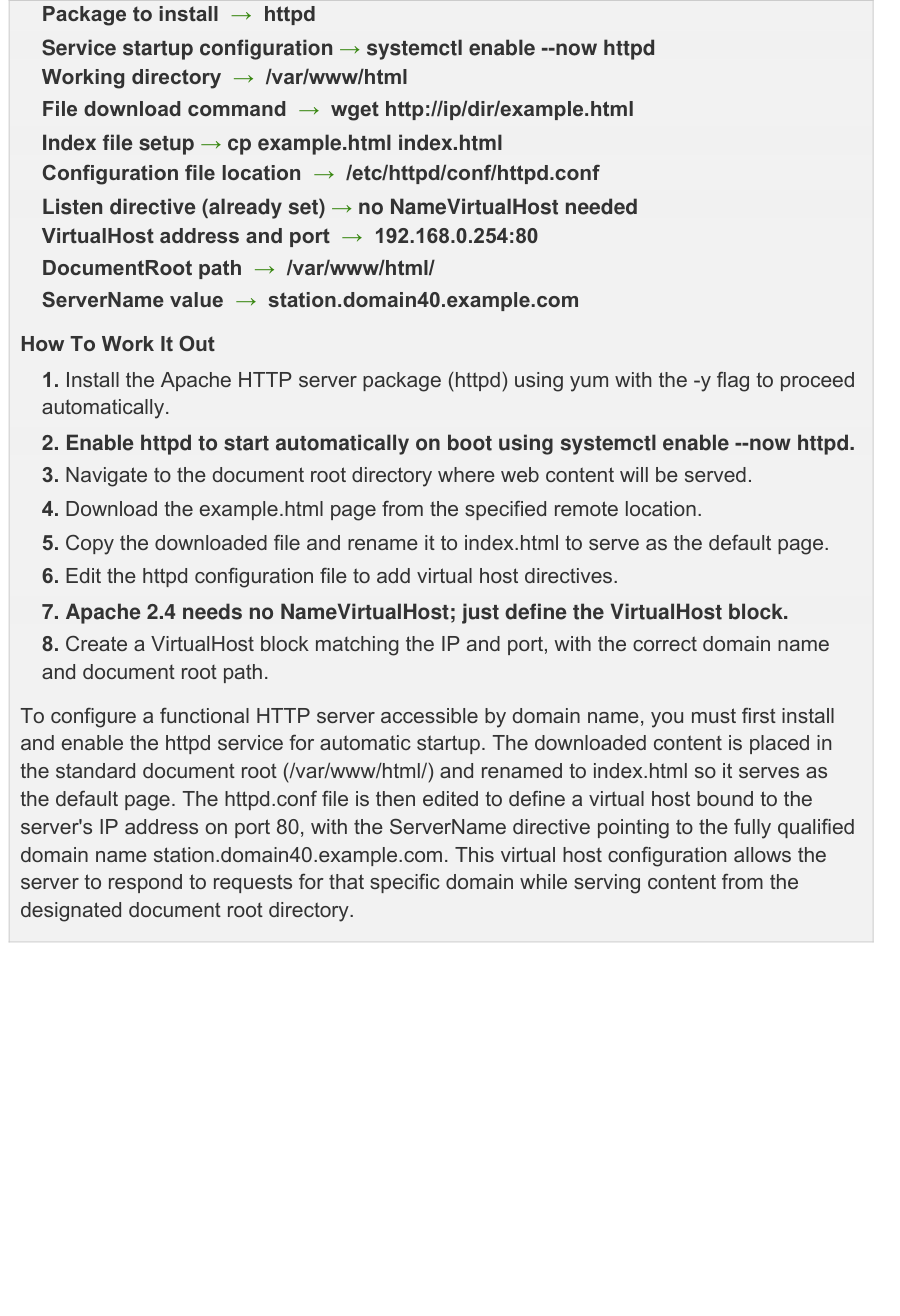 Package to install → httpd
Service startup configuration → systemctl enable --now httpd
Working directory → /var/www/html
File download command → wget http://ip/dir/example.html
Index file setup → cp example.html index.html
Configuration file location → /etc/httpd/conf/httpd.conf
Listen directive (already set) → no NameVirtualHost needed
VirtualHost address and port → 192.168.0.254:80
DocumentRoot path → /var/www/html/
ServerName value → station.domain40.example.com

How To Work It Out

1. Install the Apache HTTP server package (httpd) using yum with the -y flag to proceed automatically.
2. Enable httpd to start automatically on boot using systemctl enable --now httpd.
3. Navigate to the document root directory where web content will be served.
4. Download the example.html page from the specified remote location.
5. Copy the downloaded file and rename it to index.html to serve as the default page.
6. Edit the httpd configuration file to add virtual host directives.
7. Apache 2.4 needs no NameVirtualHost; just define the VirtualHost block.
8. Create a VirtualHost block matching the IP and port, with the correct domain name and document root path.

To configure a functional HTTP server accessible by domain name, you must first install and enable the httpd service for automatic startup. The downloaded content is placed in the standard document root (/var/www/html/) and renamed to index.html so it serves as the default page. The httpd.conf file is then edited to define a virtual host bound to the server's IP address on port 80, with the ServerName directive pointing to the fully qualified domain name station.domain40.example.com. This virtual host configuration allows the server to respond to requests for that specific domain while serving content from the designated document root directory.